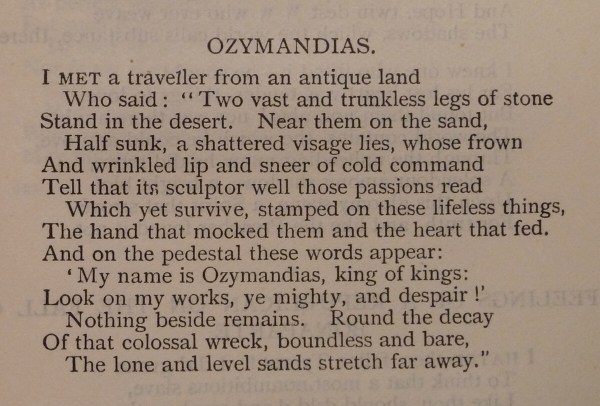 OZYMANDIAS.

I MET a traveller from an antique land
Who said: "Two vast and trunkless legs of stone
Stand in the desert. Near them on the sand,
Half sunk, a shattered visage lies, whose frown
And wrinkled lip and sneer of cold command
Tell that its sculptor well those passions read
Which yet survive, stamped on these lifeless things,
The hand that mocked them and the heart that fed.
And on the pedestal these words appear:
'My name is Ozymandias, king of kings:
Look on my works, ye mighty, and despair!'
Nothing beside remains. Round the decay
Of that colossal wreck, boundless and bare,
The lone and level sands stretch far away."